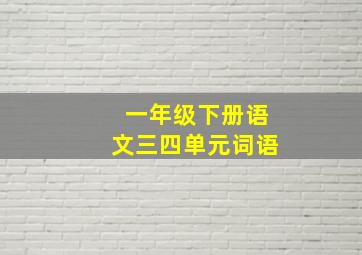 一年级下册语文三四单元词语